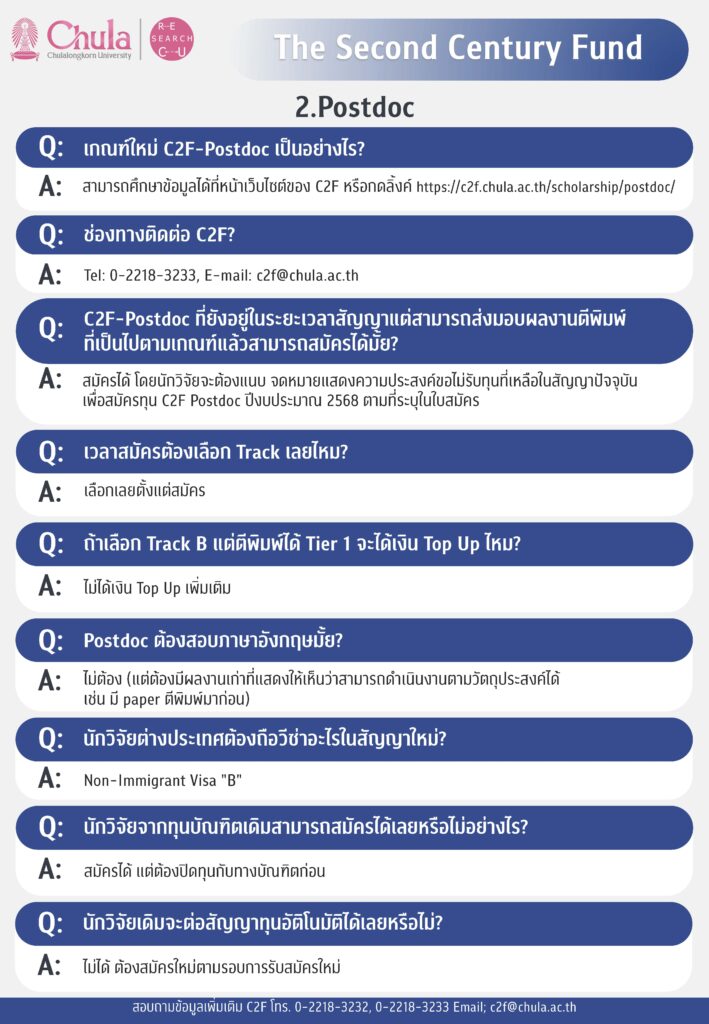 Chula
Chulalongkorn University

RE SEARCH CU

The Second Century Fund

2.Postdoc

Q: เกณฑ์ใหม่ C2F-Postdoc เป็นอย่างไร?

A: สามารถศึกษาข้อมูลได้ที่หน้าเว็บไซต์ของ C2F หรือกดลิ้งค์ https://c2f.chula.ac.th/scholarship/postdoc/

Q: ช่องทางติดต่อ C2F?

A: Tel: 0-2218-3233, E-mail: c2f@chula.ac.th

Q: C2F-Postdoc ที่ยังอยู่ในระยะเวลาสัญญาแต่สามารถส่งมอบผลงานตีพิมพ์ที่เป็นไปตามเกณฑ์แล้วสามารถสมัครได้มั้ย?

A: สมัครได้ โดยนักวิจัยจะต้องแนบ จดหมายแสดงความประสงค์ขอไม่รับทุนที่เหลือในสัญญาปัจจุบัน เพื่อสมัครทุน C2F Postdoc ปีงบประมาณ 2568 ตามที่ระบุในใบสมัคร

Q: เวลาสมัครต้องเลือก Track เลยไหม?

A: เลือกเลยตั้งแต่สมัคร

Q: ถ้าเลือก Track B แต่ตีพิมพ์ได้ Tier 1 จะได้เงิน Top Up ไหม?

A: ไม่ได้เงิน Top Up เพิ่มเติม

Q: Postdoc ต้องสอบภาษาอังกฤษมั้ย?

A: ไม่ต้อง (แต่ต้องมีผลงานเก่าที่แสดงให้เห็นว่าสามารถดำเนินงานตามวัตถุประสงค์ได้ เช่น มี paper ตีพิมพ์มาก่อน)

Q: นักวิจัยต่างประเทศต้องถือวีซ่าอะไรในสัญญาใหม่?

A: Non-Immigrant Visa "B"

Q: นักวิจัยจากทุนบัณฑิตเดิมสามารถสมัครได้เลยหรือไม่อย่างไร?

A: สมัครได้ แต่ต้องปิดทุนกับทางบัณฑิตก่อน

Q: นักวิจัยเดิมจะต่อสัญญาทุนอัตโนมัติได้เลยหรือไม่?

A: ไม่ได้ ต้องสมัครใหม่ตามรอบการรับสมัครใหม่

สอบถามข้อมูลเพิ่มเติม C2F โทร. 0-2218-3232, 0-2218-3233 Email; c2f@chula.ac.th